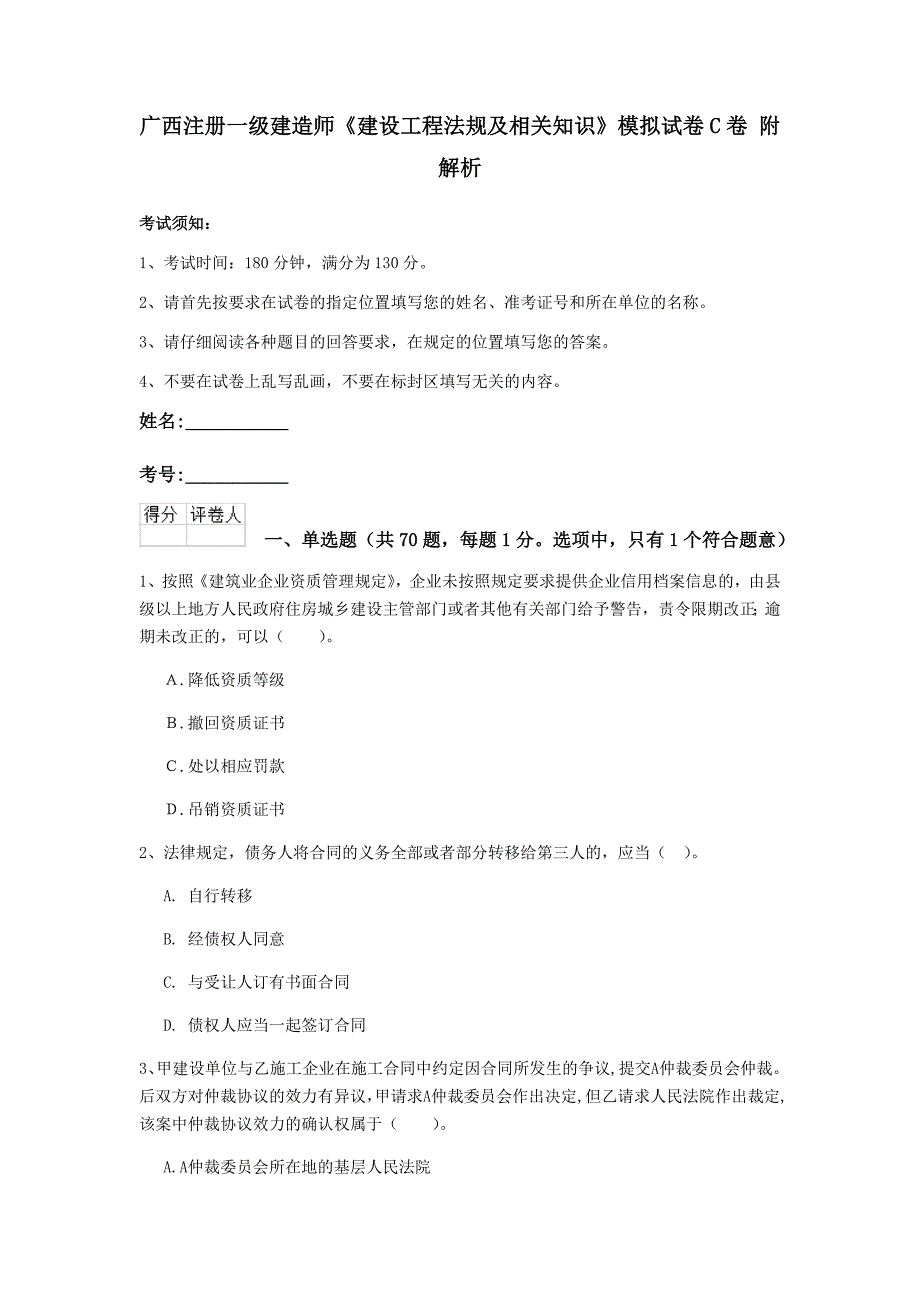 广西注册一级建造师《建设工程法规及相关知识》模拟试卷C卷 附解析

考试须知：

1、考试时间：180分钟，满分为130分。

2、请首先按要求在试卷的指定位置填写您的姓名、准考证号和所在单位的名称。

3、请仔细阅读各种题目的回答要求，在规定的位置填写您的答案。

4、不要在试卷上乱写乱画，不要在标封区填写无关的内容。

姓名:___________

考号:___________

| 得分 | 评卷人 |
|---|---|
| | |

一、单选题（共70题，每题1分。选项中，只有1个符合题意）

1、按照《建筑业企业资质管理规定》，企业未按照规定要求提供企业信用档案信息的，由县级以上地方人民政府住房城乡建设主管部门或者其他有关部门给予警告，责令限期改正；逾期未改正的，可以（　　）。

A．降低资质等级

B．撤回资质证书

C．处以相应罚款

D．吊销资质证书

2、法律规定，债务人将合同的义务全部或者部分转移给第三人的，应当（　）。

A. 自行转移

B. 经债权人同意

C. 与受让人订有书面合同

D. 债权人应当一起签订合同

3、甲建设单位与乙施工企业在施工合同中约定因合同所发生的争议，提交A仲裁委员会仲裁。后双方对仲裁协议的效力有异议，甲请求A仲裁委员会作出决定，但乙请求人民法院作出裁定，该案中仲裁协议效力的确认权属于（　　）。

A.A仲裁委员会所在地的基层人民法院